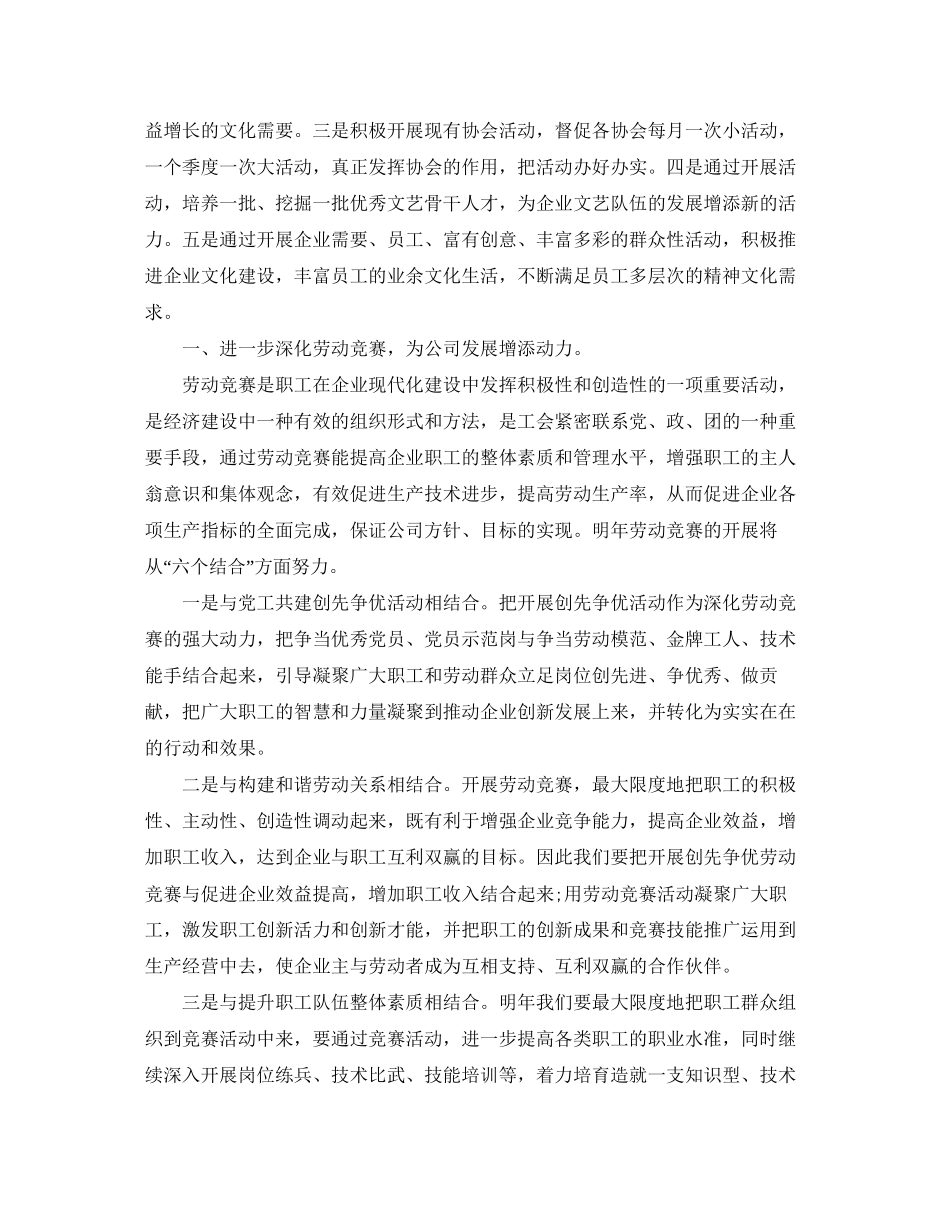 益增长的文化需要。三是积极开展现有协会活动，督促各协会每月一次小活动，一个季度一次大活动，真正发挥协会的作用，把活动办好办实。四是通过开展活动，培养一批、挖掘一批优秀文艺骨干人才，为企业文艺队伍的发展增添新的活力。五是通过开展企业需要、员工、富有创意、丰富多彩的群众性活动，积极推进企业文化建设，丰富员工的业余文化生活，不断满足员工多层次的精神文化需求。

一、进一步深化劳动竞赛，为公司发展增添动力。

劳动竞赛是职工在企业现代化建设中发挥积极性和创造性的一项重要活动，是经济建设中一种有效的组织形式和方法，是工会紧密联系党、政、团的一种重要手段，通过劳动竞赛能提高企业职工的整体素质和管理水平，增强职工的主人翁意识和集体观念，有效促进生产技术进步，提高劳动生产率，从而促进企业各项生产指标的全面完成，保证公司方针、目标的实现。明年劳动竞赛的开展将从“六个结合”方面努力。

一是与党工共建创先争优活动相结合。把开展创先争优活动作为深化劳动竞赛的强大动力，把争当优秀党员、党员示范岗与争当劳动模范、金牌工人、技术能手结合起来，引导凝聚广大职工和劳动群众立足岗位创先进、争优秀、做贡献，把广大职工的智慧和力量凝聚到推动企业创新发展上来，并转化为实实在在的行动和效果。

二是与构建和谐劳动关系相结合。开展劳动竞赛，最大限度地把职工的积极性、主动性、创造性调动起来，既有利于增强企业竞争能力，提高企业效益，增加职工收入，达到企业与职工互利双赢的目标。因此我们要把开展创先争优劳动竞赛与促进企业效益提高，增加职工收入结合起来;用劳动竞赛活动凝聚广大职工，激发职工创新活力和创新才能，并把职工的创新成果和竞赛技能推广运用到生产经营中去，使企业主与劳动者成为互相支持、互利双赢的合作伙伴。

三是与提升职工队伍整体素质相结合。明年我们要最大限度地把职工群众组织到竞赛活动中来，要通过竞赛活动，进一步提高各类职工的职业水准，同时继续深入开展岗位练兵、技术比武、技能培训等，着力培育造就一支知识型、技术